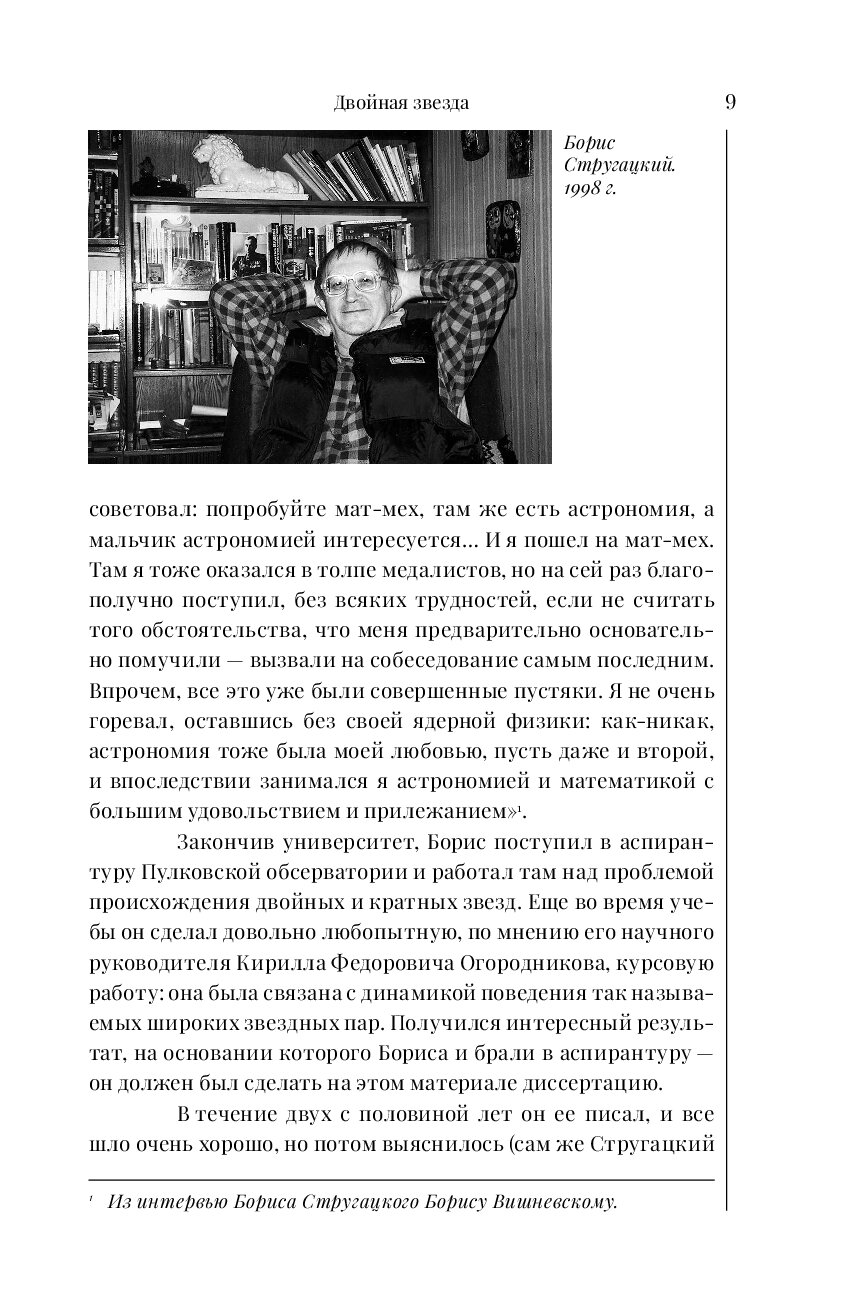 Двойная звезда 9

Борис Стругацкий. 1998 г.

советовал: попробуйте мат-мех, там же есть астрономия, а мальчик астрономией интересуется… И я пошел на мат-мех. Там я тоже оказался в толпе медалистов, но на сей раз благополучно поступил, без всяких трудностей, если не считать того обстоятельства, что меня предварительно основательно помучили — вызвали на собеседование самым последним. Впрочем, все это уже были совершенные пустяки. Я не очень горевал, оставшись без своей ядерной физики: как-никак, астрономия тоже была моей любовью, пусть даже и второй, и впоследствии занимался я астрономией и математикой с большим удовольствием и прилежанием»$^1$.

Закончив университет, Борис поступил в аспирантуру Пулковской обсерватории и работал там над проблемой происхождения двойных и кратных звезд. Еще во время учебы он сделал довольно любопытную, по мнению его научного руководителя Кирилла Федоровича Огородникова, курсовую работу: она была связана с динамикой поведения так называемых широких звездных пар. Получился интересный результат, на основании которого Бориса и брали в аспирантуру — он должен был сделать на этом материале диссертацию.

В течение двух с половиной лет он ее писал, и все шло очень хорошо, но потом выяснилось (сам же Стругацкий

$^1$ Из интервью Бориса Стругацкого Борису Вишневскому.